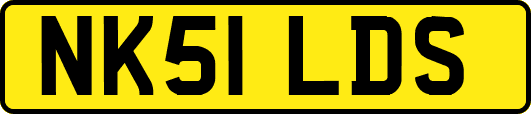 NK51 LDS